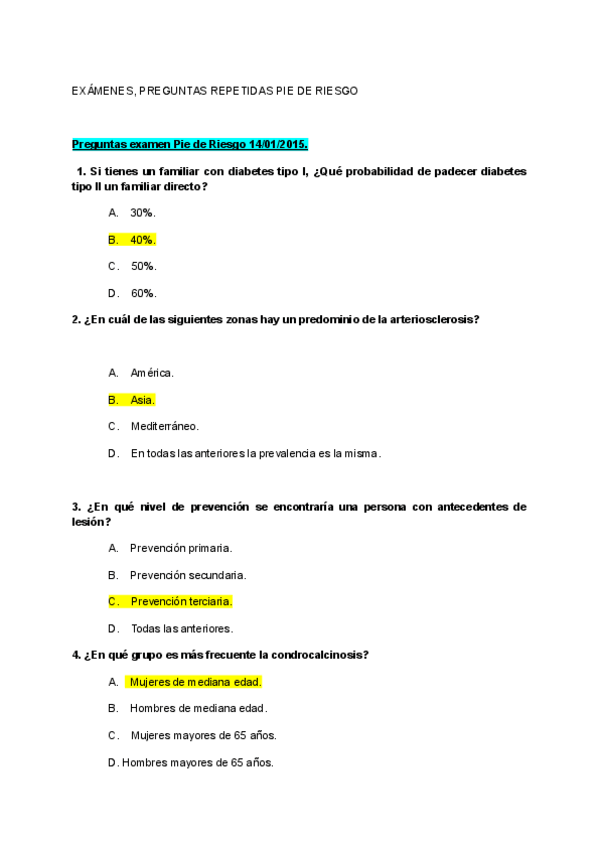 EXÁMENES, PREGUNTAS REPETIDAS PIE DE RIESGO

Preguntas examen Pie de Riesgo 14/01/2015.

1. Si tienes un familiar con diabetes tipo I, ¿Qué probabilidad de padecer diabetes tipo II un familiar directo?

A. 30%.

B. 40%.

C. 50%.

D. 60%.

2. ¿En cuál de las siguientes zonas hay un predominio de la arteriosclerosis?

A. América.

B. Asia.

C. Mediterráneo.

D. En todas las anteriores la prevalencia es la misma.

3. ¿En qué nivel de prevención se encontraría una persona con antecedentes de lesión?

A. Prevención primaria.

B. Prevención secundaria.

C. Prevención terciaria.

D. Todas las anteriores.

4. ¿En qué grupo es más frecuente la condrocalcinosis?

A. Mujeres de mediana edad.

B. Hombres de mediana edad.

C. Mujeres mayores de 65 años.

D. Hombres mayores de 65 años.